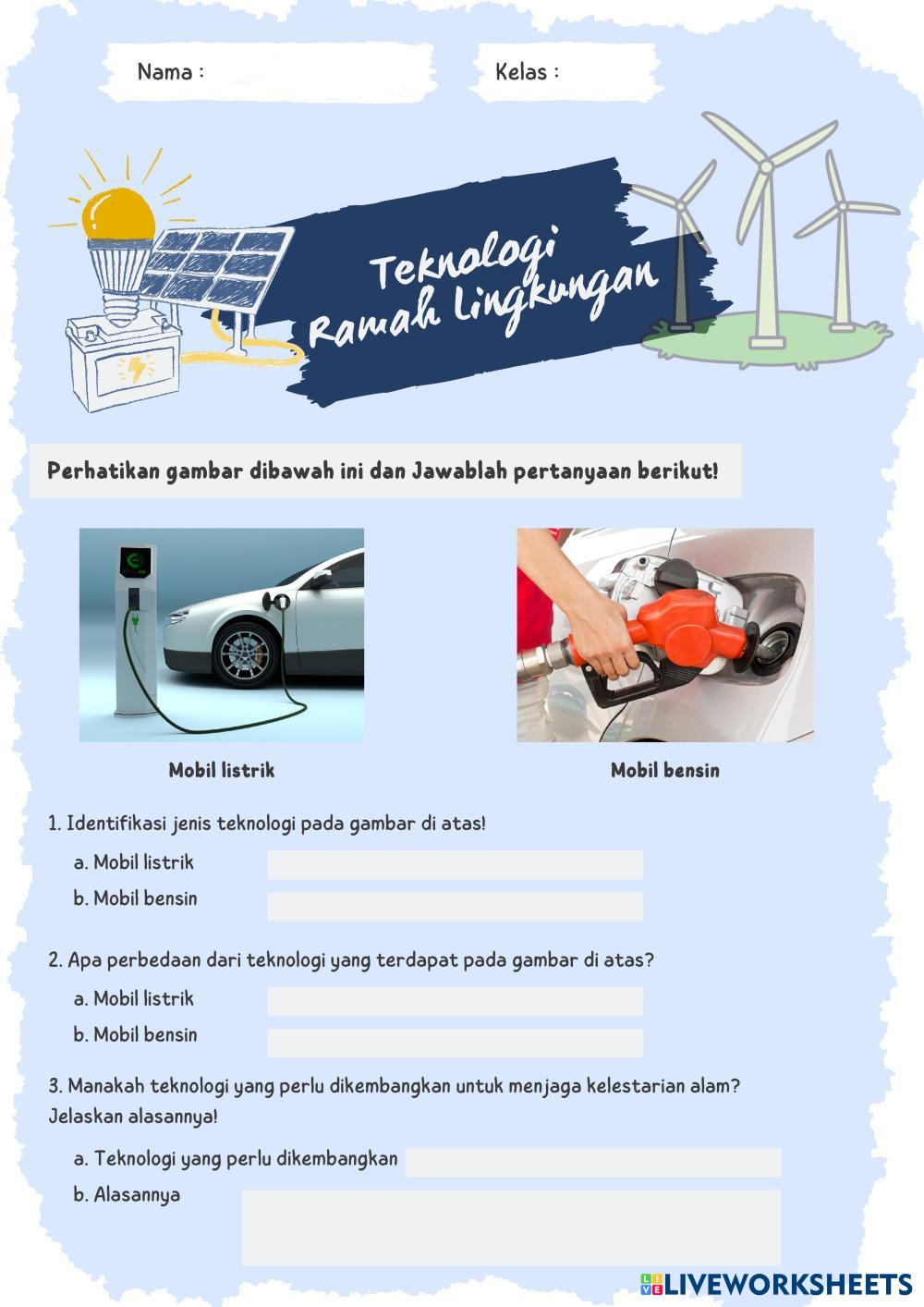 Nama :

Kelas :

Teknologi Ramah Lingkungan

Perhatikan gambar dibawah ini dan Jawablah pertanyaan berikut!

Mobil listrik

Mobil bensin

1. Identifikasi jenis teknologi pada gambar di atas!

a. Mobil listrik

b. Mobil bensin

2. Apa perbedaan dari teknologi yang terdapat pada gambar di atas?

a. Mobil listrik

b. Mobil bensin

3. Manakah teknologi yang perlu dikembangkan untuk menjaga kelestarian alam? Jelaskan alasannya!

a. Teknologi yang perlu dikembangkan

b. Alasannya

LIVEWORKSHEETS